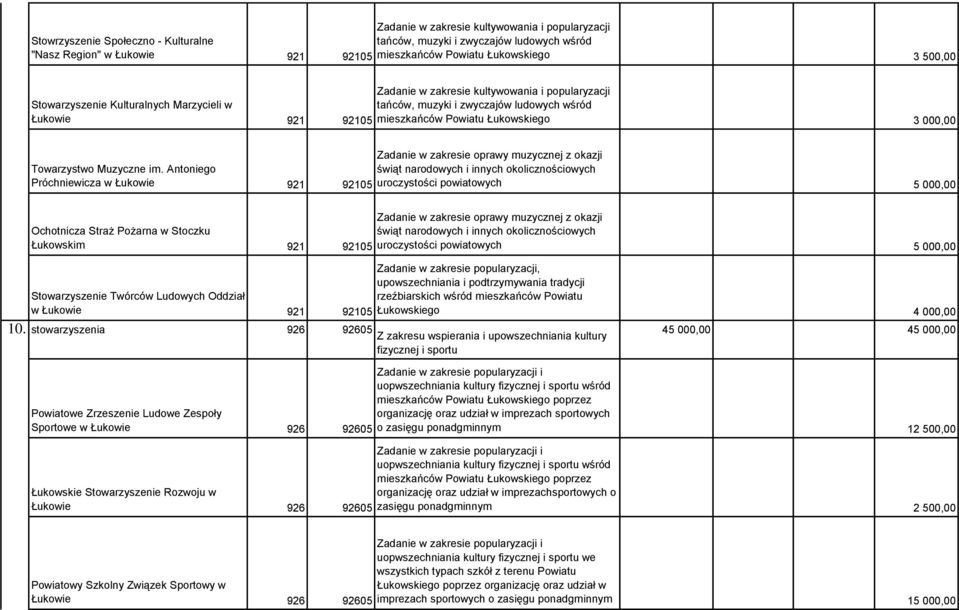 |  |  |  |  |  |  |  |  |  |
|---|---|---|---|---|---|---|---|---|
|  | Stowrzyszenie Społeczno - Kulturalne "Nasz Region" w Łukowie | 921 | 92105 | Zadanie w zakresie kultywowania i popularyzacji tańców, muzyki i zwyczajów ludowych wśród mieszkańców Powiatu Łukowskiego |  |  |  | 3 500,00 |
|  | Stowarzyszenie Kulturalnych Marzycieli w Łukowie | 921 | 92105 | Zadanie w zakresie kultywowania i popularyzacji tańców, muzyki i zwyczajów ludowych wśród mieszkańców Powiatu Łukowskiego |  |  |  | 3 000,00 |
|  | Towarzystwo Muzyczne im. Antoniego Próchniewicza w Łukowie | 921 | 92105 | Zadanie w zakresie oprawy muzycznej z okazji świąt narodowych i innych okolicznościowych uroczystości powiatowych |  |  |  | 5 000,00 |
|  | Ochotnicza Straż Pożarna w Stoczku Łukowskim | 921 | 92105 | Zadanie w zakresie oprawy muzycznej z okazji świąt narodowych i innych okolicznościowych uroczystości powiatowych |  |  |  | 5 000,00 |
|  | Stowarzyszenie Twórców Ludowych Oddział w Łukowie | 921 | 92105 | Zadanie w zakresie popularyzacji, upowszechniania i podtrzymywania tradycji rzeźbiarskich wśród mieszkańców Powiatu Łukowskiego |  |  |  | 4 000,00 |
| 10. | stowarzyszenia | 926 | 92605 | Z zakresu wspierania i upowszechniania kultury fizycznej i sportu | 45 000,00 |  |  | 45 000,00 |
|  | Powiatowe Zrzeszenie Ludowe Zespoły Sportowe w Łukowie | 926 | 92605 | Zadanie w zakresie popularyzacji i uopwszechniania kultury fizycznej i sportu wśród mieszkańców Powiatu Łukowskiego poprzez organizację oraz udział w imprezach sportowych o zasięgu ponadgminnym |  |  |  | 12 500,00 |
|  | Łukowskie Stowarzyszenie Rozwoju w Łukowie | 926 | 92605 | Zadanie w zakresie popularyzacji i uopwszechniania kultury fizycznej i sportu wśród mieszkańców Powiatu Łukowskiego poprzez organizację oraz udział w imprezachsportowych o zasięgu ponadgminnym |  |  |  | 2 500,00 |
|  | Powiatowy Szkolny Związek Sportowy w Łukowie | 926 | 92605 | Zadanie w zakresie popularyzacji i uopwszechniania kultury fizycznej i sportu we wszystkich typach szkół z terenu Powiatu Łukowskiego poprzez organizację oraz udział w imprezach sportowych o zasięgu ponadgminnym |  |  |  | 15 000,00 |